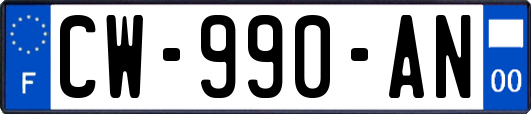 F
CW-990-AN
00